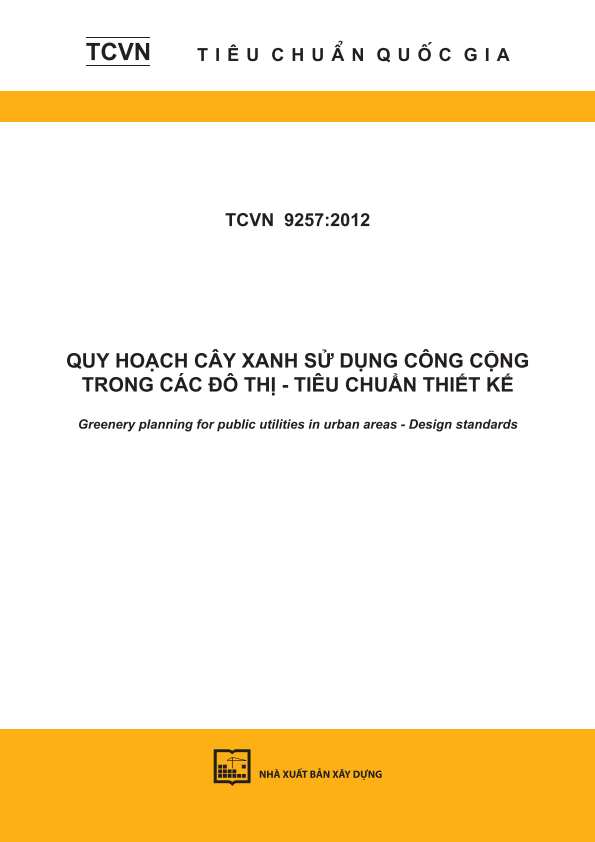 TCVN TIÊU CHUẨN QUỐC GIA

TCVN 9257:2012

QUY HOẠCH CÂY XANH SỬ DỤNG CÔNG CỘNG TRONG CÁC ĐÔ THỊ - TIÊU CHUẨN THIẾT KẾ

Greenery planning for public utilities in urban areas - Design standards

NHÀ XUẤT BẢN XÂY DỰNG